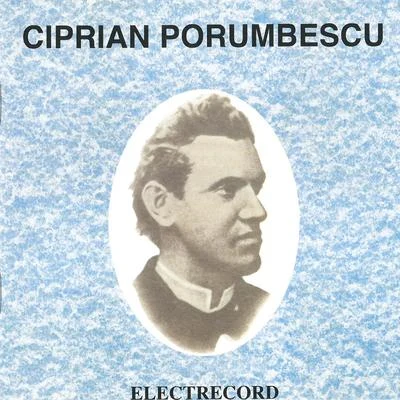 CIPRIAN PORUMBESCU

ELECTRECORD